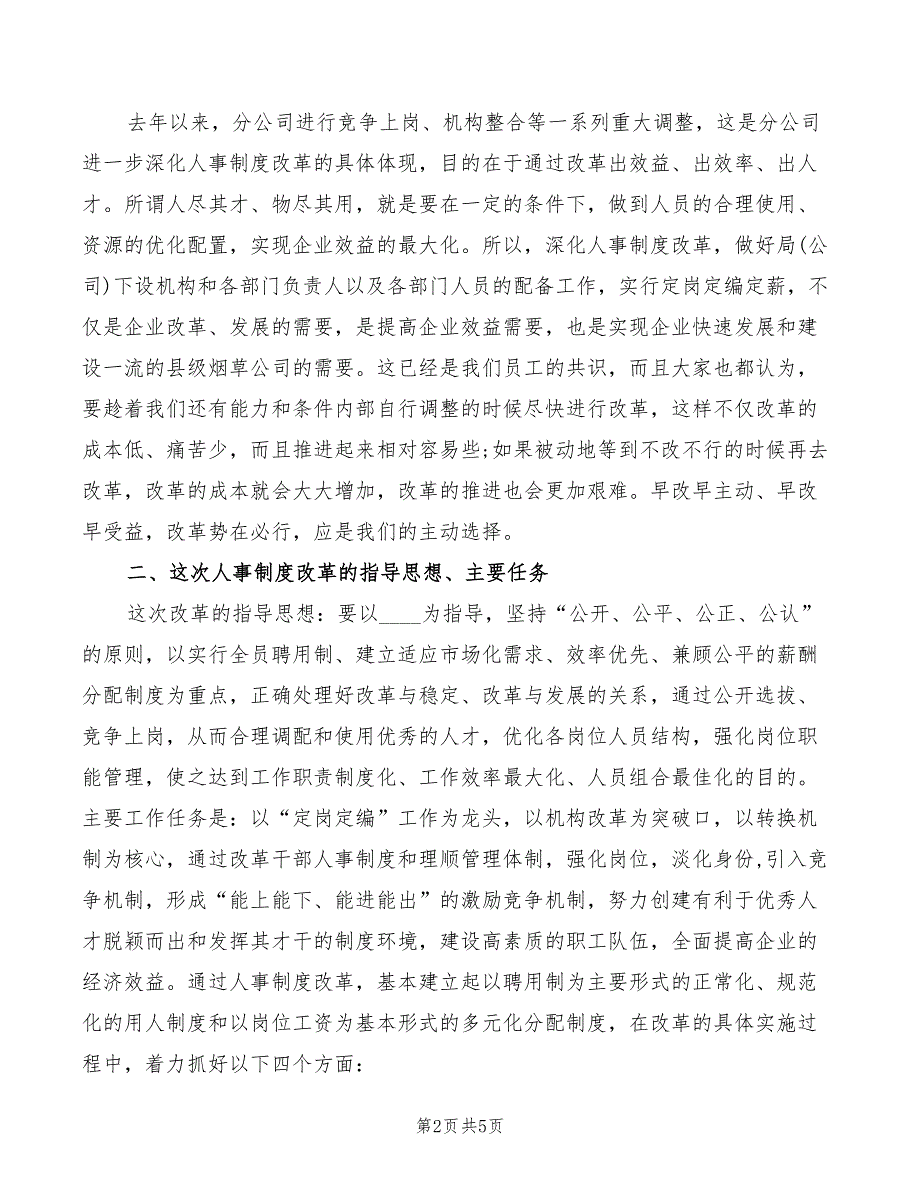 去年以来，分公司进行竞争上岗、机构整合等一系列重大调整，这是分公司进一步深化人事制度改革的具体体现，目的在于通过改革出效益、出效率、出人才。所谓人尽其才、物尽其用，就是要在一定的条件下，做到人员的合理使用、资源的优化配置，实现企业效益的最大化。所以，深化人事制度改革，做好局(公司)下设机构和各部门负责人以及各部门人员的配备工作，实行定岗定编定薪，不仅是企业改革、发展的需要，是提高企业效益需要，也是实现企业快速发展和建设一流的县级烟草公司的需要。这已经是我们员工的共识，而且大家也都认为，要趁着我们还有能力和条件内部自行调整的时候尽快进行改革，这样不仅改革的成本低、痛苦少，而且推进起来相对容易些;如果被动地等到不改不行的时候再去改革，改革的成本就会大大增加，改革的推进也会更加艰难。早改早主动、早改早受益，改革势在必行，应是我们的主动选择。

二、这次人事制度改革的指导思想、主要任务

这次改革的指导思想：要以____为指导，坚持“公开、公平、公正、公认”的原则，以实行全员聘用制、建立适应市场化需求、效率优先、兼顾公平的薪酬分配制度为重点，正确处理好改革与稳定、改革与发展的关系，通过公开选拔、竞争上岗，从而合理调配和使用优秀的人才，优化各岗位人员结构，强化岗位职能管理，使之达到工作职责制度化、工作效率最大化、人员组合最佳化的目的。主要工作任务是：以“定岗定编”工作为龙头，以机构改革为突破口，以转换机制为核心，通过改革干部人事制度和理顺管理体制，强化岗位，淡化身份，引入竞争机制，形成“能上能下、能进能出”的激励竞争机制，努力创建有利于优秀人才脱颖而出和发挥其才干的制度环境，建设高素质的职工队伍，全面提高企业的经济效益。通过人事制度改革，基本建立起以聘用制为主要形式的正常化、规范化的用人制度和以岗位工资为基本形式的多元化分配制度，在改革的具体实施过程中，着力抓好以下四个方面:

第2页 共5页